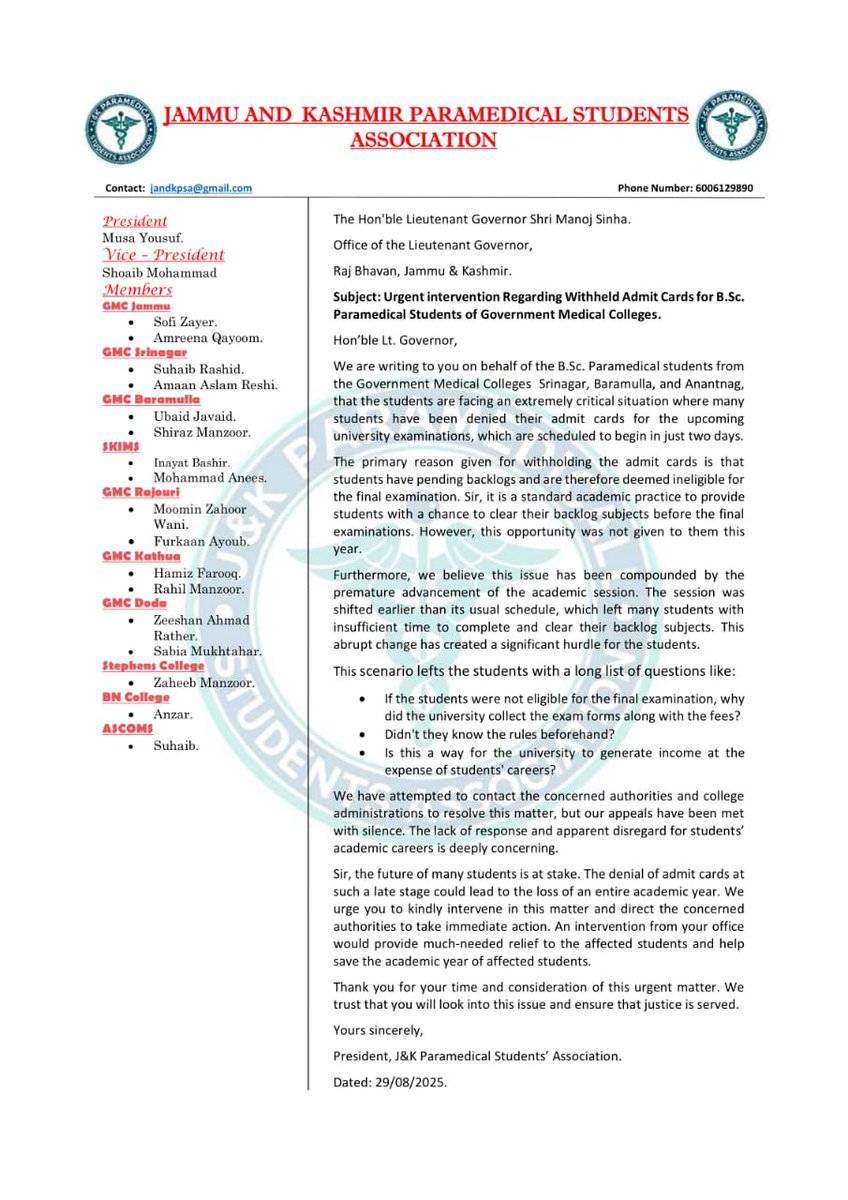 JAMMU AND KASHMIR PARAMEDICAL STUDENTS ASSOCIATION

Contact: jandkpsa@gmail.com

Phone Number: 6006129890

President
Musa Yousuf.
Vice - President
Shoaib Mohammad
Members
GMC Jammu
• Sofi Zayer.
• Amreena Qayoom.
GMC Srinagar
• Suhaib Rashid.
• Amaan Aslam Reshi.
GMC Baramulla
• Ubaid Javaid.
• Shiraz Manzoor.
SKIMS
• Inayat Bashir.
• Mohammad Anees.
GMC Rajouri
• Moomin Zahoor Wani.
• Furkaan Ayoub.
GMC Kathua
• Hamiz Farooq.
• Rahil Manzoor.
GMC Doda
• Zeeshan Ahmad Rather.
• Sabia Mukhtahar.
Stephens College
• Zaheeb Manzoor.
BN College
• Anzar.
ASCOMS
• Suhaib.

The Hon'ble Lieutenant Governor Shri Manoj Sinha.

Office of the Lieutenant Governor,

Raj Bhavan, Jammu & Kashmir.

Subject: Urgent intervention Regarding Withheld Admit Cards for B.Sc. Paramedical Students of Government Medical Colleges.

Hon'ble Lt. Governor,

We are writing to you on behalf of the B.Sc. Paramedical students from the Government Medical Colleges Srinagar, Baramulla, and Anantnag, that the students are facing an extremely critical situation where many students have been denied their admit cards for the upcoming university examinations, which are scheduled to begin in just two days.

The primary reason given for withholding the admit cards is that students have pending backlogs and are therefore deemed ineligible for the final examination. Sir, it is a standard academic practice to provide students with a chance to clear their backlog subjects before the final examinations. However, this opportunity was not given to them this year.

Furthermore, we believe this issue has been compounded by the premature advancement of the academic session. The session was shifted earlier than its usual schedule, which left many students with insufficient time to complete and clear their backlog subjects. This abrupt change has created a significant hurdle for the students.

This scenario lefts the students with a long list of questions like:

• If the students were not eligible for the final examination, why did the university collect the exam forms along with the fees?
• Didn't they know the rules beforehand?
• Is this a way for the university to generate income at the expense of students' careers?

We have attempted to contact the concerned authorities and college administrations to resolve this matter, but our appeals have been met with silence. The lack of response and apparent disregard for students' academic careers is deeply concerning.

Sir, the future of many students is at stake. The denial of admit cards at such a late stage could lead to the loss of an entire academic year. We urge you to kindly intervene in this matter and direct the concerned authorities to take immediate action. An intervention from your office would provide much-needed relief to the affected students and help save the academic year of affected students.

Thank you for your time and consideration of this urgent matter. We trust that you will look into this issue and ensure that justice is served.

Yours sincerely,

President, J&K Paramedical Students' Association.

Dated: 29/08/2025.